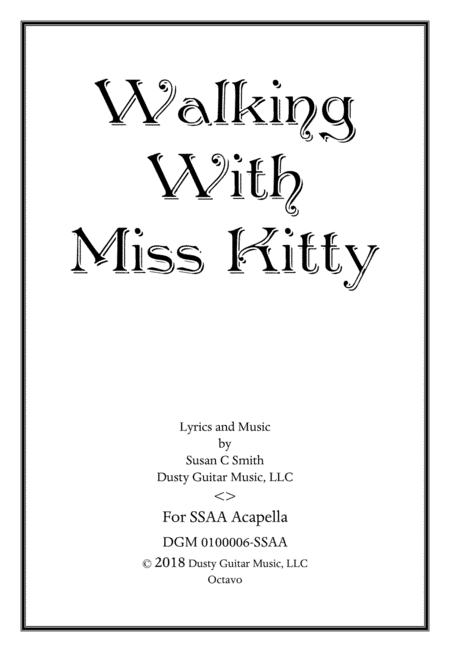 Walking
With
Miss Kitty

Lyrics and Music
by
Susan C Smith
Dusty Guitar Music, LLC
<>
For SSAA Acapella
DGM 0100006-SSAA
© 2018 Dusty Guitar Music, LLC
Octavo